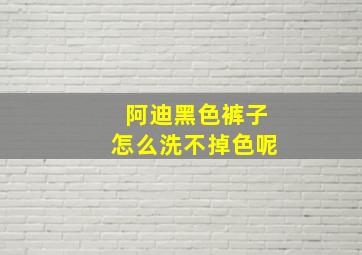 阿迪黑色裤子
怎么洗不掉色呢